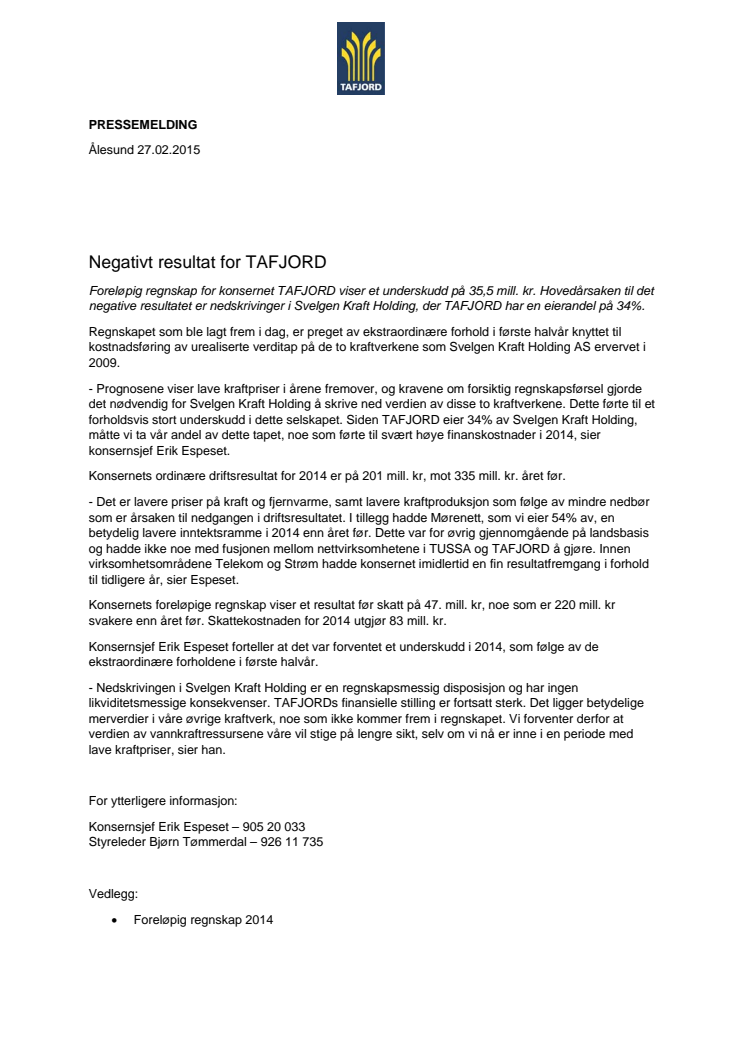 TAFJORD

PRESSEMELDING

Ålesund 27.02.2015

Negativt resultat for TAFJORD

Foreløpig regnskap for konsernet TAFJORD viser et underskudd på 35,5 mill. kr. Hovedårsaken til det negative resultatet er nedskrivinger i Svelgen Kraft Holding, der TAFJORD har en eierandel på 34%.

Regnskapet som ble lagt frem i dag, er preget av ekstraordinære forhold i første halvår knyttet til kostnadsføring av urealiserte verditap på de to kraftverkene som Svelgen Kraft Holding AS ervervet i 2009.

- Prognosene viser lave kraftpriser i årene fremover, og kravene om forsiktig regnskapsførsel gjorde det nødvendig for Svelgen Kraft Holding å skrive ned verdien av disse to kraftverkene. Dette førte til et forholdsvis stort underskudd i dette selskapet. Siden TAFJORD eier 34% av Svelgen Kraft Holding, måtte vi ta vår andel av dette tapet, noe som førte til svært høye finanskostnader i 2014, sier konsernsjef Erik Espeset.

Konsernets ordinære driftsresultat for 2014 er på 201 mill. kr, mot 335 mill. kr. året før.

- Det er lavere priser på kraft og fjernvarme, samt lavere kraftproduksjon som følge av mindre nedbør som er årsaken til nedgangen i driftsresultatet. I tillegg hadde Mørenett, som vi eier 54% av, en betydelig lavere inntektsramme i 2014 enn året før. Dette var for øvrig gjennomgående på landsbasis og hadde ikke noe med fusjonen mellom nettvirksomhetene i TUSSA og TAFJORD å gjøre. Innen virksomhetsområdene Telekom og Strøm hadde konsernet imidlertid en fin resultatfremgang i forhold til tidligere år, sier Espeset.

Konsernets foreløpige regnskap viser et resultat før skatt på 47. mill. kr, noe som er 220 mill. kr svakere enn året før. Skattekostnaden for 2014 utgjør 83 mill. kr.

Konsernsjef Erik Espeset forteller at det var forventet et underskudd i 2014, som følge av de ekstraordinære forholdene i første halvår.

- Nedskrivingen i Svelgen Kraft Holding er en regnskapsmessig disposisjon og har ingen likviditetsmessige konsekvenser. TAFJORDs finansielle stilling er fortsatt sterk. Det ligger betydelige merverdier i våre øvrige kraftverk, noe som ikke kommer frem i regnskapet. Vi forventer derfor at verdien av vannkraftressursene våre vil stige på lengre sikt, selv om vi nå er inne i en periode med lave kraftpriser, sier han.

For ytterligere informasjon:

Konsernsjef Erik Espeset – 905 20 033
Styreleder Bjørn Tømmerdal – 926 11 735

Vedlegg:

• Foreløpig regnskap 2014